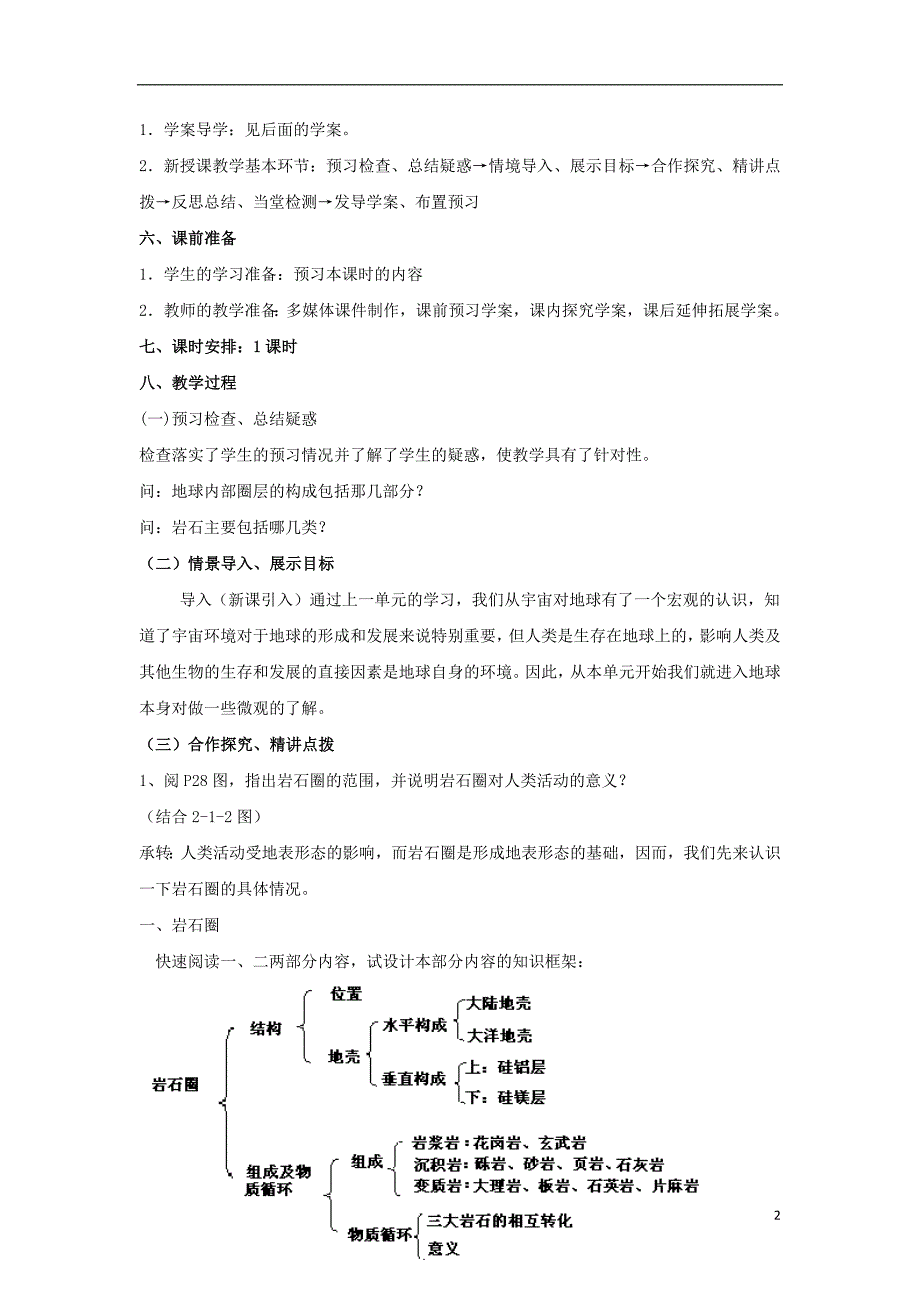 1．学案导学：见后面的学案。

2．新授课教学基本环节：预习检查、总结疑惑→情境导入、展示目标→合作探究、精讲点拨→反思总结、当堂检测→发导学案、布置预习

六、课前准备

1．学生的学习准备：预习本课时的内容

2．教师的教学准备：多媒体课件制作，课前预习学案，课内探究学案，课后延伸拓展学案。

七、课时安排：1课时

八、教学过程

(一)预习检查、总结疑惑

检查落实了学生的预习情况并了解了学生的疑惑，使教学具有了针对性。

问：地球内部圈层的构成包括那几部分？

问：岩石主要包括哪几类？

（二）情景导入、展示目标

导入（新课引入）通过上一单元的学习，我们从宇宙对地球有了一个宏观的认识，知道了宇宙环境对于地球的形成和发展来说特别重要，但人类是生存在地球上的，影响人类及其他生物的生存和发展的直接因素是地球自身的环境。因此，从本单元开始我们就进入地球本身对做一些微观的了解。

（三）合作探究、精讲点拨

1、阅P28图，指出岩石圈的范围，并说明岩石圈对人类活动的意义？

（结合2-1-2图）

承转：人类活动受地表形态的影响，而岩石圈是形成地表形态的基础，因而，我们先来认识一下岩石圈的具体情况。

一、岩石圈

快速阅读一、二两部分内容，试设计本部分内容的知识框架：

岩石圈

结构

位置

地壳

水平构成

大陆地壳

大洋地壳

垂直构成

上：硅铝层

下：硅镁层

组成及物质循环

组成

岩浆岩：花岗岩、玄武岩

沉积岩：砾岩、砂岩、页岩、石灰岩

变质岩：大理岩、板岩、石英岩、片麻岩

物质循环

三大岩石的相互转化

意义

2